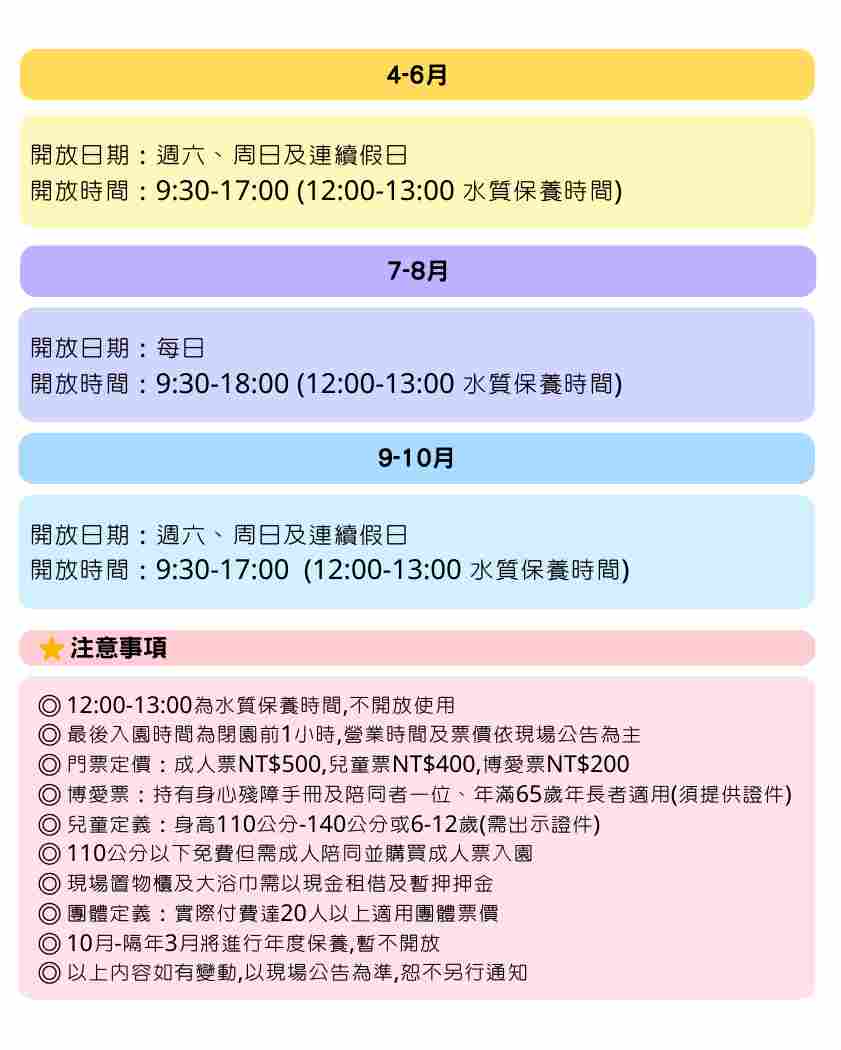 4-6月

開放日期：週六、周日及連續假日
開放時間：9:30-17:00 (12:00-13:00 水質保養時間)

7-8月

開放日期：每日
開放時間：9:30-18:00 (12:00-13:00 水質保養時間)

9-10月

開放日期：週六、周日及連續假日
開放時間：9:30-17:00 (12:00-13:00 水質保養時間)

注意事項

◎ 12:00-13:00為水質保養時間,不開放使用
◎ 最後入園時間為閉園前1小時,營業時間及票價依現場公告為主
◎ 門票定價：成人票NT$500,兒童票NT$400,博愛票NT$200
◎ 博愛票：持有身心殘障手冊及陪同者一位、年滿65歲年長者適用(須提供證件)
◎ 兒童定義：身高110公分-140公分或6-12歲(需出示證件)
◎ 110公分以下免費但需成人陪同並購買成人票入園
◎ 現場置物櫃及大浴巾需以現金租借及暫押押金
◎ 團體定義：實際付費達20人以上適用團體票價
◎ 10月-隔年3月將進行年度保養,暫不開放
◎ 以上內容如有變動,以現場公告為準,恕不另行通知